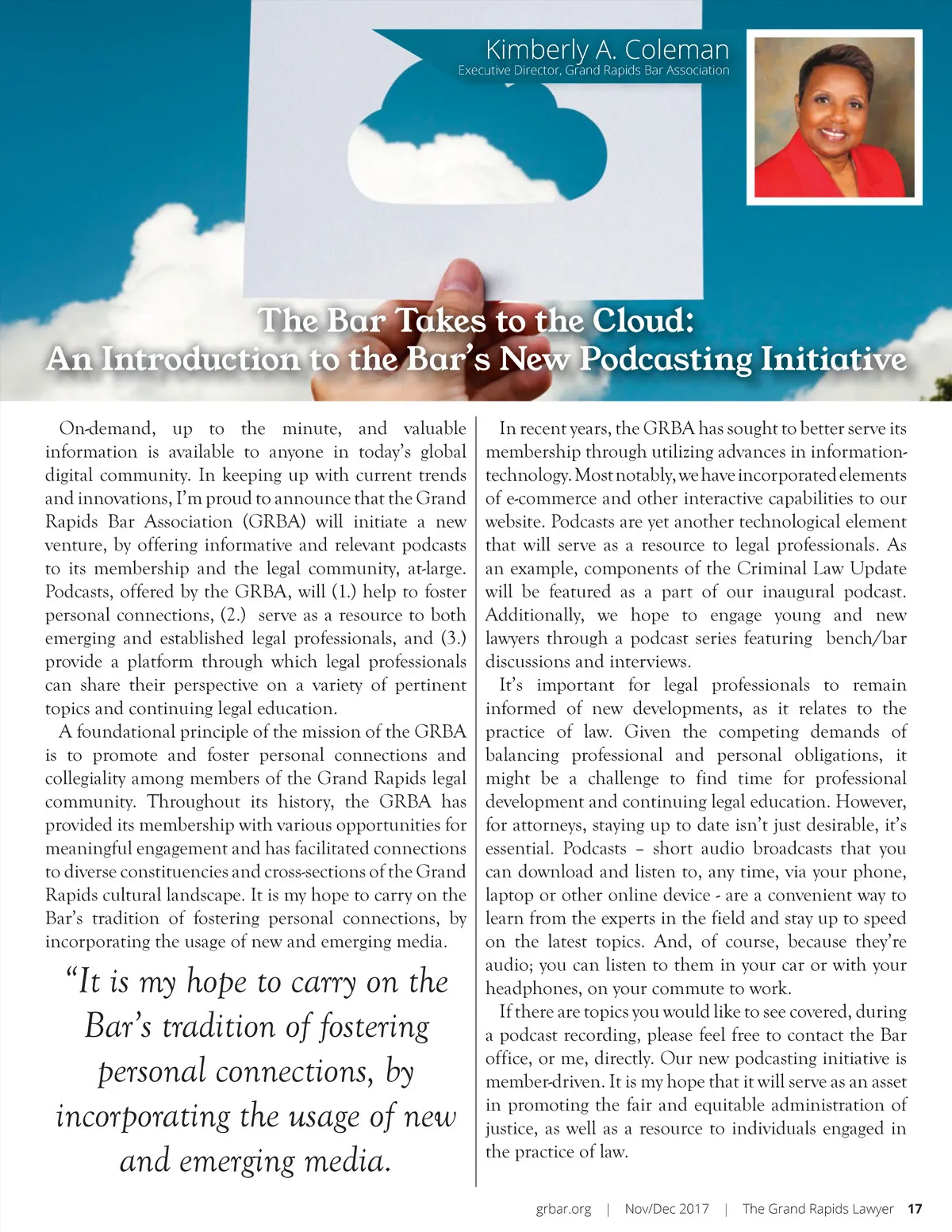 Kimberly A. Coleman
Executive Director, Grand Rapids Bar Association

The Bar Takes to the Cloud:
An Introduction to the Bar's New Podcasting Initiative

On-demand, up to the minute, and valuable information is available to anyone in today's global digital community. In keeping up with current trends and innovations, I'm proud to announce that the Grand Rapids Bar Association (GRBA) will initiate a new venture, by offering informative and relevant podcasts to its membership and the legal community, at-large. Podcasts, offered by the GRBA, will (1.) help to foster personal connections, (2.) serve as a resource to both emerging and established legal professionals, and (3.) provide a platform through which legal professionals can share their perspective on a variety of pertinent topics and continuing legal education.

A foundational principle of the mission of the GRBA is to promote and foster personal connections and collegiality among members of the Grand Rapids legal community. Throughout its history, the GRBA has provided its membership with various opportunities for meaningful engagement and has facilitated connections to diverse constituencies and cross-sections of the Grand Rapids cultural landscape. It is my hope to carry on the Bar's tradition of fostering personal connections, by incorporating the usage of new and emerging media.

"It is my hope to carry on the Bar's tradition of fostering personal connections, by incorporating the usage of new and emerging media.

In recent years, the GRBA has sought to better serve its membership through utilizing advances in information-technology. Most notably, we have incorporated elements of e-commerce and other interactive capabilities to our website. Podcasts are yet another technological element that will serve as a resource to legal professionals. As an example, components of the Criminal Law Update will be featured as a part of our inaugural podcast. Additionally, we hope to engage young and new lawyers through a podcast series featuring bench/bar discussions and interviews.

It's important for legal professionals to remain informed of new developments, as it relates to the practice of law. Given the competing demands of balancing professional and personal obligations, it might be a challenge to find time for professional development and continuing legal education. However, for attorneys, staying up to date isn't just desirable, it's essential. Podcasts – short audio broadcasts that you can download and listen to, any time, via your phone, laptop or other online device - are a convenient way to learn from the experts in the field and stay up to speed on the latest topics. And, of course, because they're audio; you can listen to them in your car or with your headphones, on your commute to work.

If there are topics you would like to see covered, during a podcast recording, please feel free to contact the Bar office, or me, directly. Our new podcasting initiative is member-driven. It is my hope that it will serve as an asset in promoting the fair and equitable administration of justice, as well as a resource to individuals engaged in the practice of law.

grbar.org | Nov/Dec 2017 | The Grand Rapids Lawyer 17